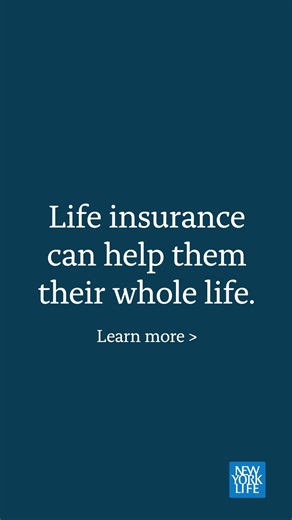 Life insurance can help them their whole life.

Learn more >

NEW YORK LIFE